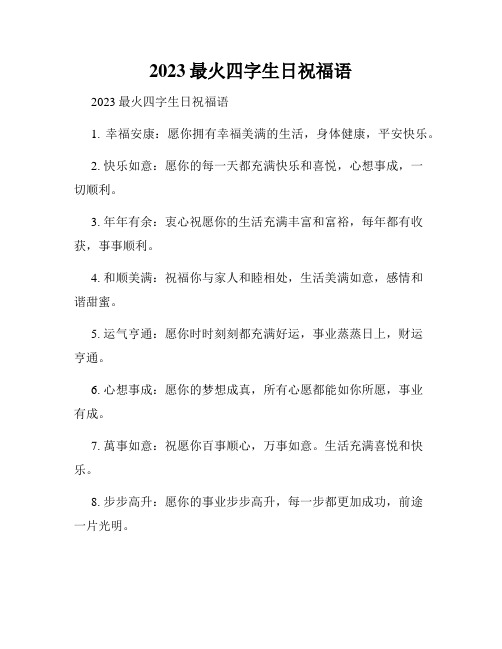 2023 最火四字生日祝福语

2023 最火四字生日祝福语

1. 幸福安康：愿你拥有幸福美满的生活，身体健康，平安快乐。

2. 快乐如意：愿你的每一天都充满快乐和喜悦，心想事成，一切顺利。

3. 年年有余：衷心祝愿你的生活充满丰富和富裕，每年都有收获，事事顺利。

4. 和顺美满：祝福你与家人和睦相处，生活美满如意，感情和谐甜蜜。

5. 运气亨通：愿你时时刻刻都充满好运，事业蒸蒸日上，财运亨通。

6. 心想事成：愿你的梦想成真，所有心愿都能如你所愿，事业有成。

7. 萬事如意：祝愿你百事顺心，万事如意。生活充满喜悦和快乐。

8. 步步高升：愿你的事业步步高升，每一步都更加成功，前途一片光明。